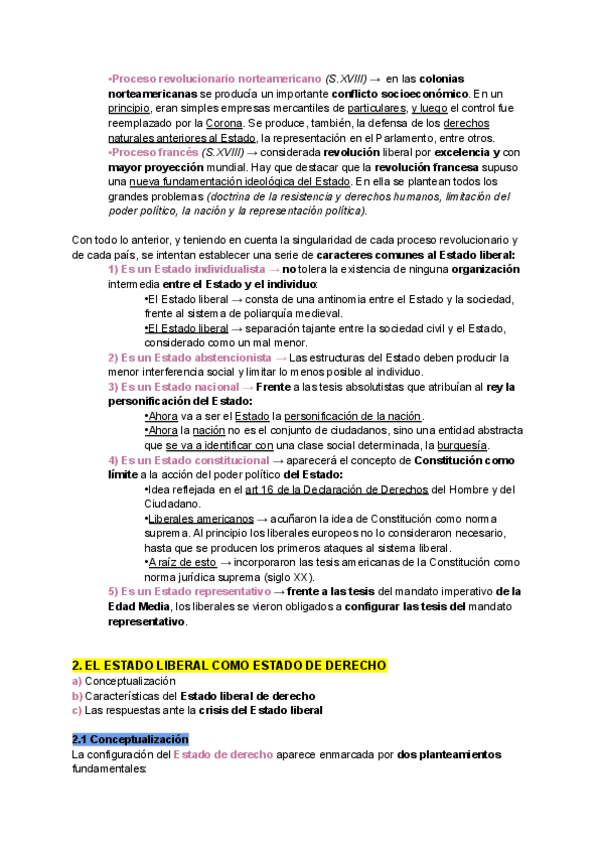 •Proceso revolucionario norteamericano (S.XVIII) → en las colonias norteamericanas se producía un importante conflicto socioeconómico. En un principio, eran simples empresas mercantiles de particulares, y luego el control fue reemplazado por la Corona. Se produce, también, la defensa de los derechos naturales anteriores al Estado, la representación en el Parlamento, entre otros.
•Proceso francés (S.XVIII) → considerada revolución liberal por excelencia y con mayor proyección mundial. Hay que destacar que la revolución francesa supuso una nueva fundamentación ideológica del Estado. En ella se plantean todos los grandes problemas (doctrina de la resistencia y derechos humanos, limitación del poder político, la nación y la representación política).

Con todo lo anterior, y teniendo en cuenta la singularidad de cada proceso revolucionario y de cada país, se intentan establecer una serie de caracteres comunes al Estado liberal:
1) Es un Estado individualista → no tolera la existencia de ninguna organización intermedia entre el Estado y el individuo:
•El Estado liberal → consta de una antinomia entre el Estado y la sociedad, frente al sistema de poliarquía medieval.
•El Estado liberal → separación tajante entre la sociedad civil y el Estado, considerado como un mal menor.
2) Es un Estado abstencionista → Las estructuras del Estado deben producir la menor interferencia social y limitar lo menos posible al individuo.
3) Es un Estado nacional → Frente a las tesis absolutistas que atribuían al rey la personificación del Estado:
•Ahora va a ser el Estado la personificación de la nación.
•Ahora la nación no es el conjunto de ciudadanos, sino una entidad abstracta que se va a identificar con una clase social determinada, la burguesía.
4) Es un Estado constitucional → aparecerá el concepto de Constitución como límite a la acción del poder político del Estado:
•Idea reflejada en el art 16 de la Declaración de Derechos del Hombre y del Ciudadano.
•Liberales americanos → acuñaron la idea de Constitución como norma suprema. Al principio los liberales europeos no lo consideraron necesario, hasta que se producen los primeros ataques al sistema liberal.
•A raíz de esto → incorporaron las tesis americanas de la Constitución como norma jurídica suprema (siglo XX).
5) Es un Estado representativo → frente a las tesis del mandato imperativo de la Edad Media, los liberales se vieron obligados a configurar las tesis del mandato representativo.

2. EL ESTADO LIBERAL COMO ESTADO DE DERECHO
a) Conceptualización
b) Características del Estado liberal de derecho
c) Las respuestas ante la crisis del Estado liberal

2.1 Conceptualización
La configuración del Estado de derecho aparece enmarcada por dos planteamientos fundamentales: